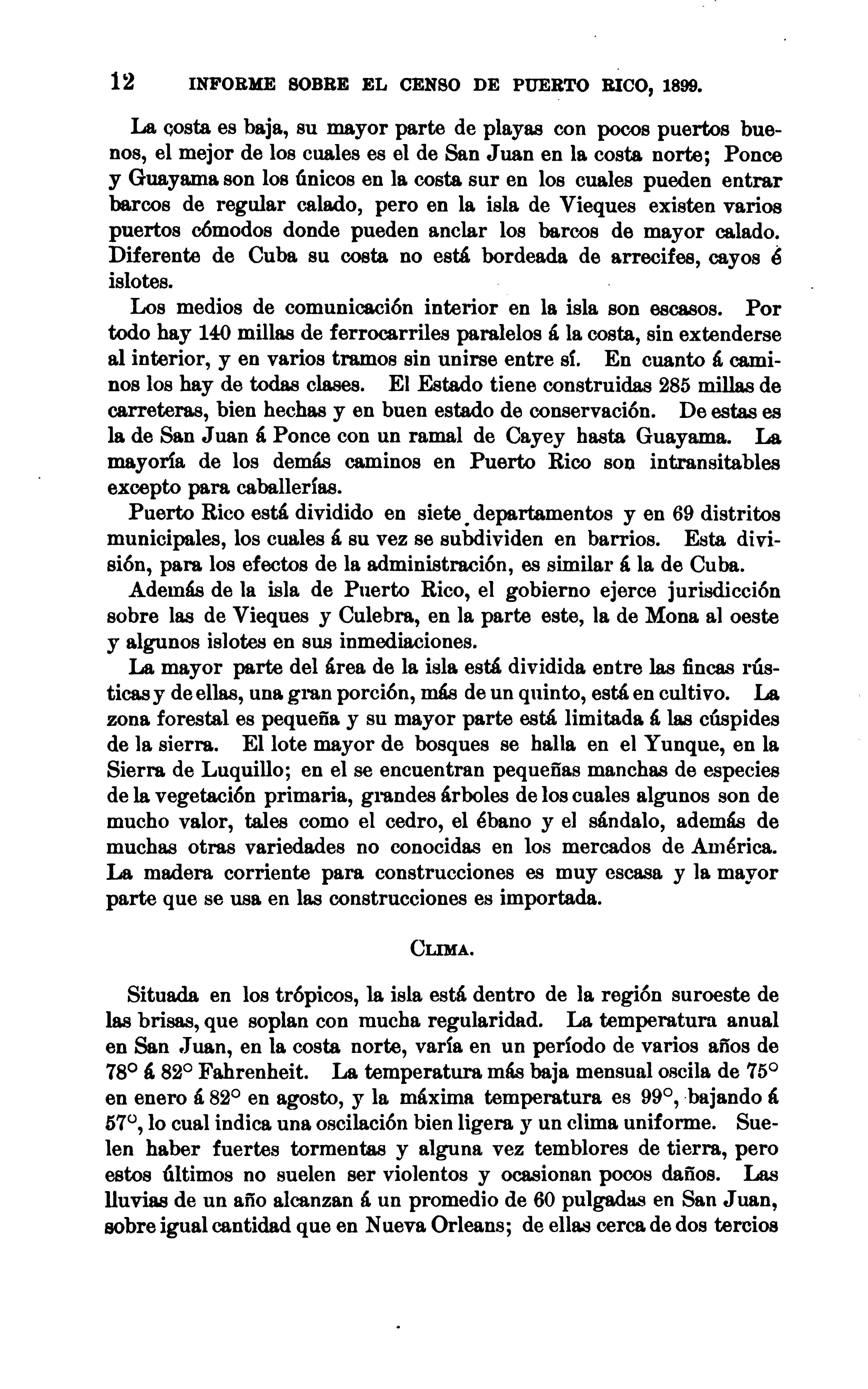 12 INFORME SOBRE EL CENSO DE PUERTO RICO, 1899.

La costa es baja, su mayor parte de playas con pocos puertos buenos, el mejor de los cuales es el de San Juan en la costa norte; Ponce y Guayama son los únicos en la costa sur en los cuales pueden entrar barcos de regular calado, pero en la isla de Vieques existen varios puertos cómodos donde pueden anclar los barcos de mayor calado. Diferente de Cuba su costa no está bordeada de arrecifes, cayos é islotes.

Los medios de comunicación interior en la isla son escasos. Por todo hay 140 millas de ferrocarriles paralelos á la costa, sin extenderse al interior, y en varios tramos sin unirse entre sí. En cuanto á caminos los hay de todas clases. El Estado tiene construidas 285 millas de carreteras, bien hechas y en buen estado de conservación. De estas es la de San Juan á Ponce con un ramal de Cayey hasta Guayama. La mayoría de los demás caminos en Puerto Rico son intransitables excepto para caballerías.

Puerto Rico está dividido en siete departamentos y en 69 distritos municipales, los cuales á su vez se subdividen en barrios. Esta división, para los efectos de la administración, es similar á la de Cuba.

Además de la isla de Puerto Rico, el gobierno ejerce jurisdicción sobre las de Vieques y Culebra, en la parte este, la de Mona al oeste y algunos islotes en sus inmediaciones.

La mayor parte del área de la isla está dividida entre las fincas rústicas y de ellas, una gran porción, más de un quinto, está en cultivo. La zona forestal es pequeña y su mayor parte está limitada á las cúspides de la sierra. El lote mayor de bosques se halla en el Yunque, en la Sierra de Luquillo; en el se encuentran pequeñas manchas de especies de la vegetación primaria, grandes árboles de los cuales algunos son de mucho valor, tales como el cedro, el ébano y el sándalo, además de muchas otras variedades no conocidas en los mercados de América. La madera corriente para construcciones es muy escasa y la mayor parte que se usa en las construcciones es importada.

CLIMA.

Situada en los trópicos, la isla está dentro de la región suroeste de las brisas, que soplan con mucha regularidad. La temperatura anual en San Juan, en la costa norte, varía en un período de varios años de 78° á 82° Fahrenheit. La temperatura más baja mensual oscila de 75° en enero á 82° en agosto, y la máxima temperatura es 99°, bajando á 57°, lo cual indica una oscilación bien ligera y un clima uniforme. Suelen haber fuertes tormentas y alguna vez temblores de tierra, pero estos últimos no suelen ser violentos y ocasionan pocos daños. Las lluvias de un año alcanzan á un promedio de 60 pulgadas en San Juan, sobre igual cantidad que en Nueva Orleans; de ellas cerca de dos tercios